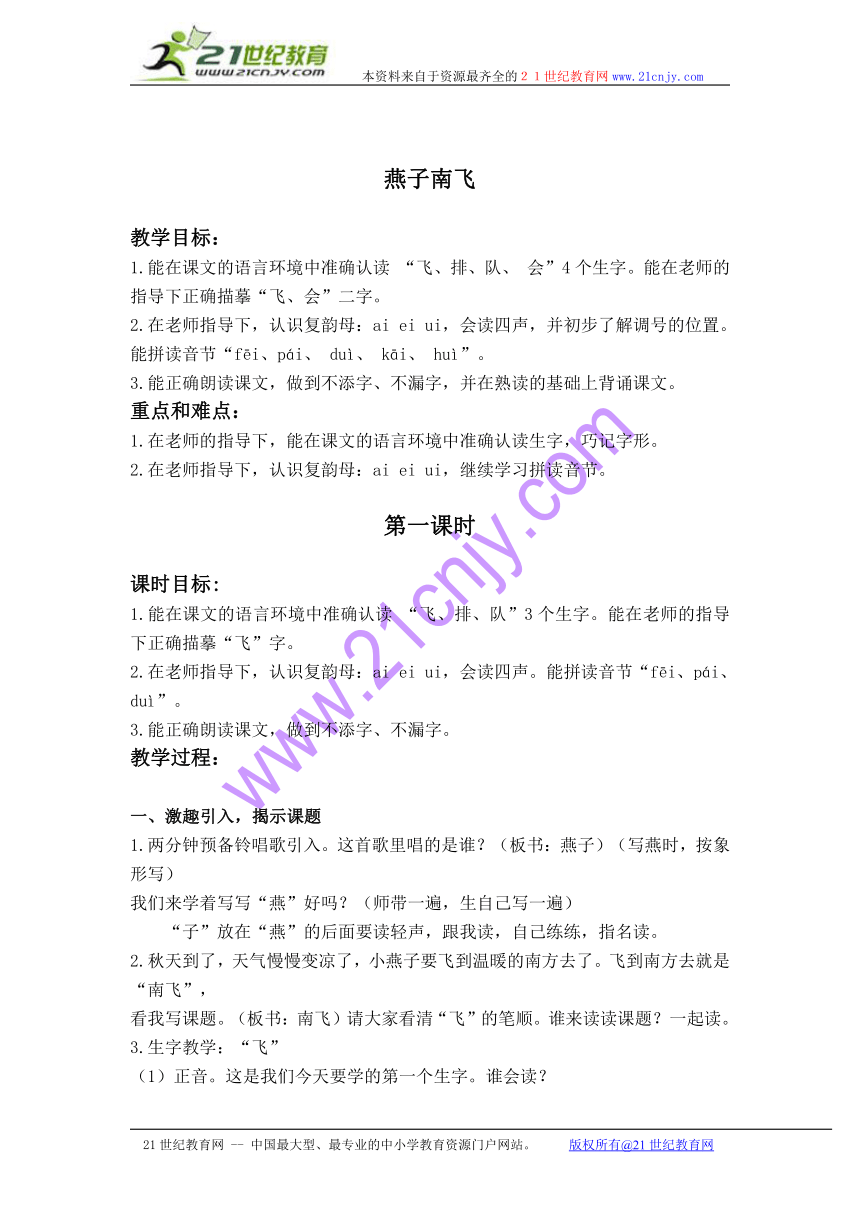 21世纪教育
www.21cnjy.com
本资料来自于资源最齐全的２１世纪教育网www.21cnjy.com

燕子南飞

教学目标：
1.能在课文的语言环境中准确认读 “飞、排、队、 会”4个生字。能在老师的指导下正确描摹“飞、会”二字。
2.在老师指导下，认识复韵母：ai ei ui，会读四声，并初步了解调号的位置。能拼读音节“fēi、pái、 duì、 kāi、 huì”。
3.能正确朗读课文，做到不添字、不漏字，并在熟读的基础上背诵课文。
重点和难点：
1.在老师的指导下，能在课文的语言环境中准确认读生字，巧记字形。
2.在老师指导下，认识复韵母：ai ei ui，继续学习拼读音节。

第一课时

课时目标：
1.能在课文的语言环境中准确认读 “飞、排、队”3个生字。能在老师的指导下正确描摹“飞”字。
2.在老师指导下，认识复韵母：ai ei ui，会读四声。能拼读音节“fēi、pái、duì”。
3.能正确朗读课文，做到不添字、不漏字。
教学过程：

一、激趣引入，揭示课题
1.两分钟预备铃唱歌引入。这首歌里唱的是谁？（板书：燕子）（写燕时，按象形写）
我们来学着写写“燕”好吗？（师带一遍，生自己写一遍）
“子”放在“燕”的后面要读轻声，跟我读，自己练练，指名读。
2.秋天到了，天气慢慢变凉了，小燕子要飞到温暖的南方去了。飞到南方去就是“南飞”，
看我写课题。（板书：南飞）请大家看清“飞”的笔顺。谁来读读课题？一起读。
3.生字教学：“飞”
（1）正音。这是我们今天要学的第一个生字。谁会读？

www.21cnjy.com

21世纪教育网 -- 中国最大型、最专业的中小学教育资源门户网站。 版权所有@21世纪教育网